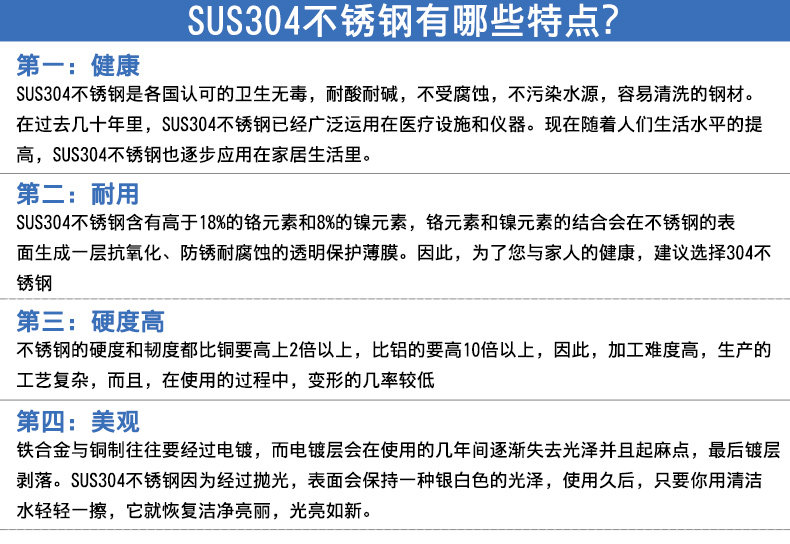 SUS304不锈钢有哪些特点?

第一：健康

SUS304不锈钢是各国认可的卫生无毒，耐酸耐碱，不受腐蚀，不污染水源，容易清洗的钢材。在过去几十年里，SUS304不锈钢已经广泛运用在医疗设施和仪器。现在随着人们生活水平的提高，SUS304不锈钢也逐步应用在家居生活里。

第二：耐用

SUS304不锈钢含有高于18%的铬元素和8%的镍元素，铬元素和镍元素的结合会在不锈钢的表面生成一层抗氧化、防锈耐腐蚀的透明保护薄膜。因此，为了您与家人的健康，建议选择304不锈钢

第三：硬度高

不锈钢的硬度和韧度都比铜要高上2倍以上，比铝的要高10倍以上，因此，加工难度高，生产的工艺复杂，而且，在使用的过程中，变形的几率较低

第四：美观

铁合金与铜制往往要经过电镀，而电镀层会在使用的几年间逐渐失去光泽并且起麻点，最后镀层剥落。SUS304不锈钢因为经过抛光，表面会保持一种银白色的光泽，使用久后，只要你用清洁水轻轻一擦，它就恢复洁净亮丽，光亮如新。